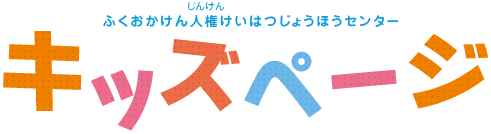 じんけん
ふくおかけん人権けいはつじょうほうセンター

キッズページ